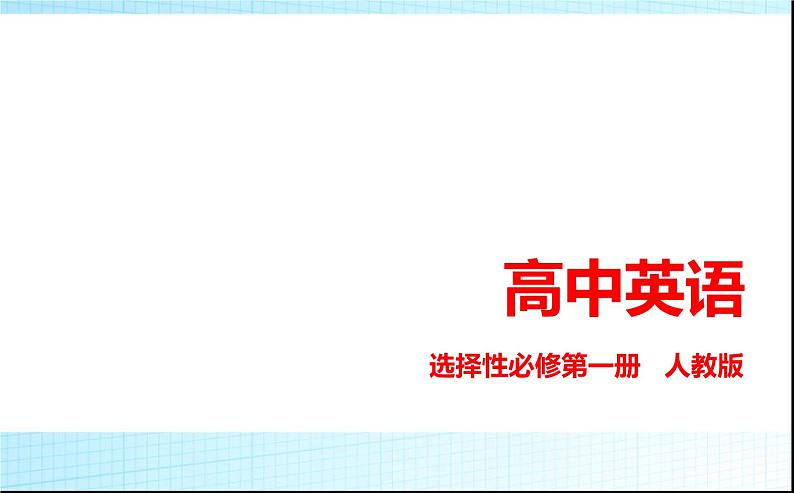 高中英语

选择性必修第一册　人教版